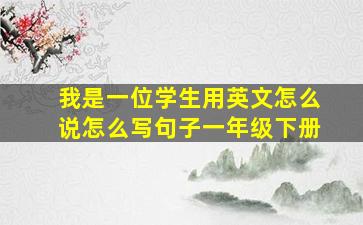 我是一位学生用英文怎么说怎么写句子一年级下册